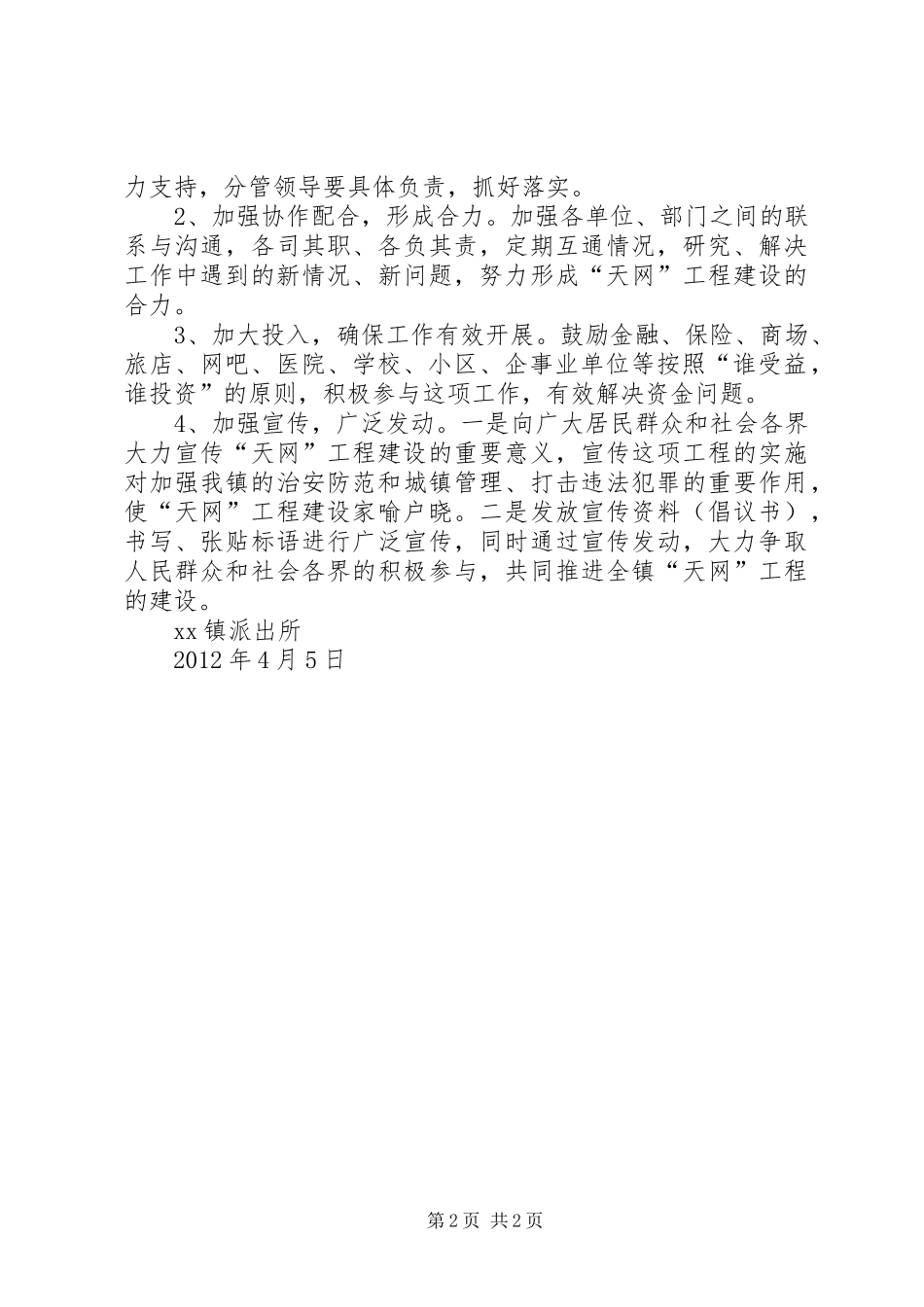 力支持，分管领导要具体负责，抓好落实。

2、加强协作配合，形成合力。加强各单位、部门之间的联系与沟通，各司其职、各负其责，定期互通情况，研究、解决工作中遇到的新情况、新问题，努力形成“天网”工程建设的合力。

3、加大投入，确保工作有效开展。鼓励金融、保险、商场、旅店、网吧、医院、学校、小区、企事业单位等按照“谁受益，谁投资”的原则，积极参与这项工作，有效解决资金问题。

4、加强宣传，广泛发动。一是向广大居民群众和社会各界大力宣传“天网”工程建设的重要意义，宣传这项工程的实施对加强我镇的治安防范和城镇管理、打击违法犯罪的重要作用，使“天网”工程建设家喻户晓。二是发放宣传资料（倡议书），书写、张贴标语进行广泛宣传，同时通过宣传发动，大力争取人民群众和社会各界的积极参与，共同推进全镇“天网”工程的建设。

xx 镇派出所

2012 年 4 月 5 日

第 2 页 共 2 页